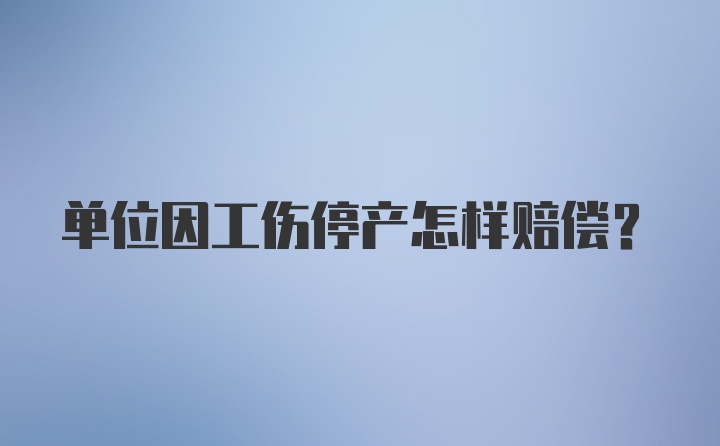 单位因工伤停产怎样赔偿？